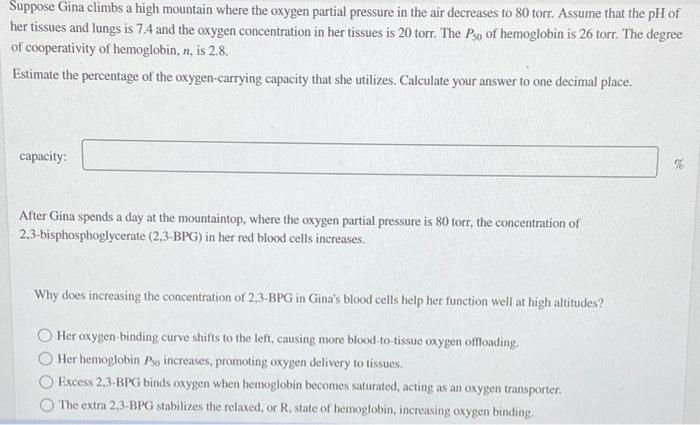 Suppose Gina climbs a high mountain where the oxygen partial pressure in the air decreases to 80 torr. Assume that the pH of her tissues and lungs is 7.4 and the oxygen concentration in her tissues is 20 torr. The $P_{50}$ of hemoglobin is 26 torr. The degree of cooperativity of hemoglobin, $n$, is 2.8.

Estimate the percentage of the oxygen-carrying capacity that she utilizes. Calculate your answer to one decimal place.

capacity: %

After Gina spends a day at the mountaintop, where the oxygen partial pressure is 80 torr, the concentration of 2,3-bisphosphoglycerate (2,3-BPG) in her red blood cells increases.

Why does increasing the concentration of 2,3-BPG in Gina's blood cells help her function well at high altitudes?

Her oxygen-binding curve shifts to the left, causing more blood-to-tissue oxygen offloading.

Her hemoglobin $P_{50}$ increases, promoting oxygen delivery to tissues.

Excess 2,3-BPG binds oxygen when hemoglobin becomes saturated, acting as an oxygen transporter.

The extra 2,3-BPG stabilizes the relaxed, or R, state of hemoglobin, increasing oxygen binding.